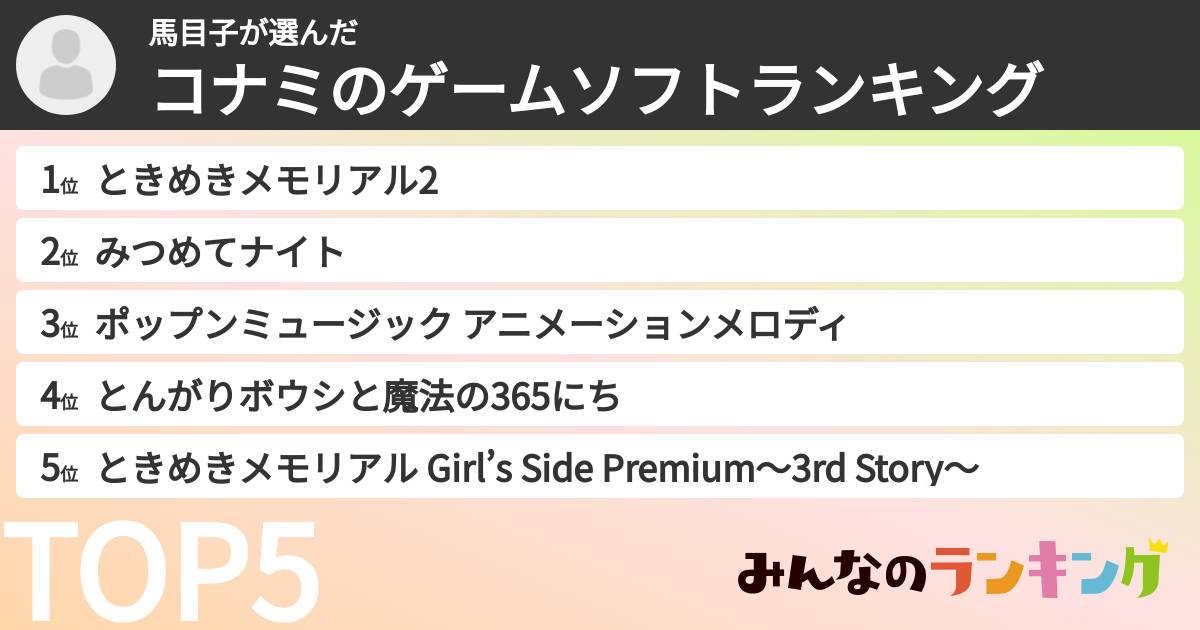 馬目子が選んだ
コナミのゲームソフトランキング

1位 ときめきメモリアル2
2位 みつめてナイト
3位 ポップンミュージック アニメーションメロディ
4位 とんがりボウシと魔法の365にち
5位 ときめきメモリアル Girl's Side Premium～3rd Story～

TOP5

みんなのランキング